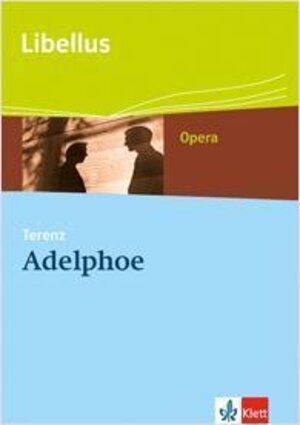 Libellus

Opera

Terenz
Adelphoe

Klett